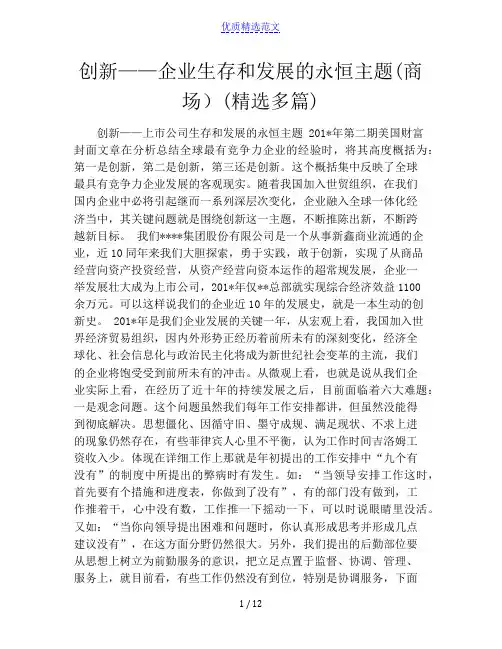 优质精选范文

创新——企业生存和发展的永恒主题(商场)(精选多篇)

创新——上市公司生存和发展的永恒主题 201*年第二期美国财富封面文章在分析总结全球最有竞争力企业的经验时，将其高度概括为：第一是创新，第二是创新，第三还是创新。这个概括集中反映了全球最具有竞争力企业发展的客观现实。随着我国加入世贸组织，在我们国内企业中必将引起继而一系列深层次变化，企业融入全球一体化经济当中，其关键问题就是围绕创新这一主题，不断推陈出新，不断跨越新目标。 我们****集团股份有限公司是一个从事新鑫商业流通的企业，近10同年来我们大胆探索，勇于实践，敢于创新，实现了从商品经营向资产投资经营，从资产经营向资本运作的超常规发展，企业一举发展壮大成为上市公司，201*年仅**总部就实现综合经济效益1100余万元。可以这样说我们的企业近10年的发展史，就是一本生动的创新史。 201*年是我们企业发展的关键一年，从宏观上看，我国加入世界经济贸易组织，国内外形势正经历着前所未有的深刻变化，经济全球化、社会信息化与政治民主化将成为新世纪社会变革的主流，我们的企业将饱受受到前所未有的冲击。从微观上看，也就是说从我们企业实际上看，在经历了近十年的持续发展之后，目前面临着六大难题：一是观念问题。这个问题虽然我们每年工作安排都讲，但虽然没能得到彻底解决。思想僵化、因循守旧、墨守成规、满足现状、不求上进的现象仍然存在，有些菲律宾人心里不平衡，认为工作时间吉洛姆工资收入少。体现在详细工作上那就是年初提出的工作安排中“九个有没有”的制度中所提出的弊病时有发生。如：“当领导安排工作这时，首先要有个措施和进度表，你做到了没有”，有的部门没有做到，工作推着干，心中没有数，工作推一下摇动一下，可以时说眼睛里没活。又如：“当你向领导提出困难和问题时，你认真形成思考并形成几点建议没有”，在这方面分野仍然很大。另外，我们提出的后勤部位要从思想上树立为前勤服务的意识，把立足点置于监督、协调、管理、服务上，就目前看，有些工作仍然没有到位，特别是协调服务，下面

1 / 12